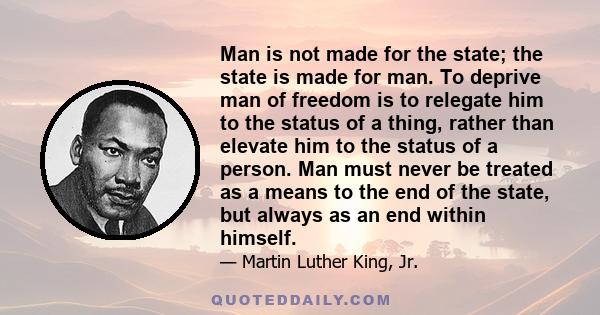 Man is not made for the state; the state is made for man. To deprive man of freedom is to relegate him to the status of a thing, rather than elevate him to the status of a person. Man must never be treated as a means to the end of the state, but always as an end within himself.

— Martin Luther King, Jr.

QUOTEDDAILY.COM